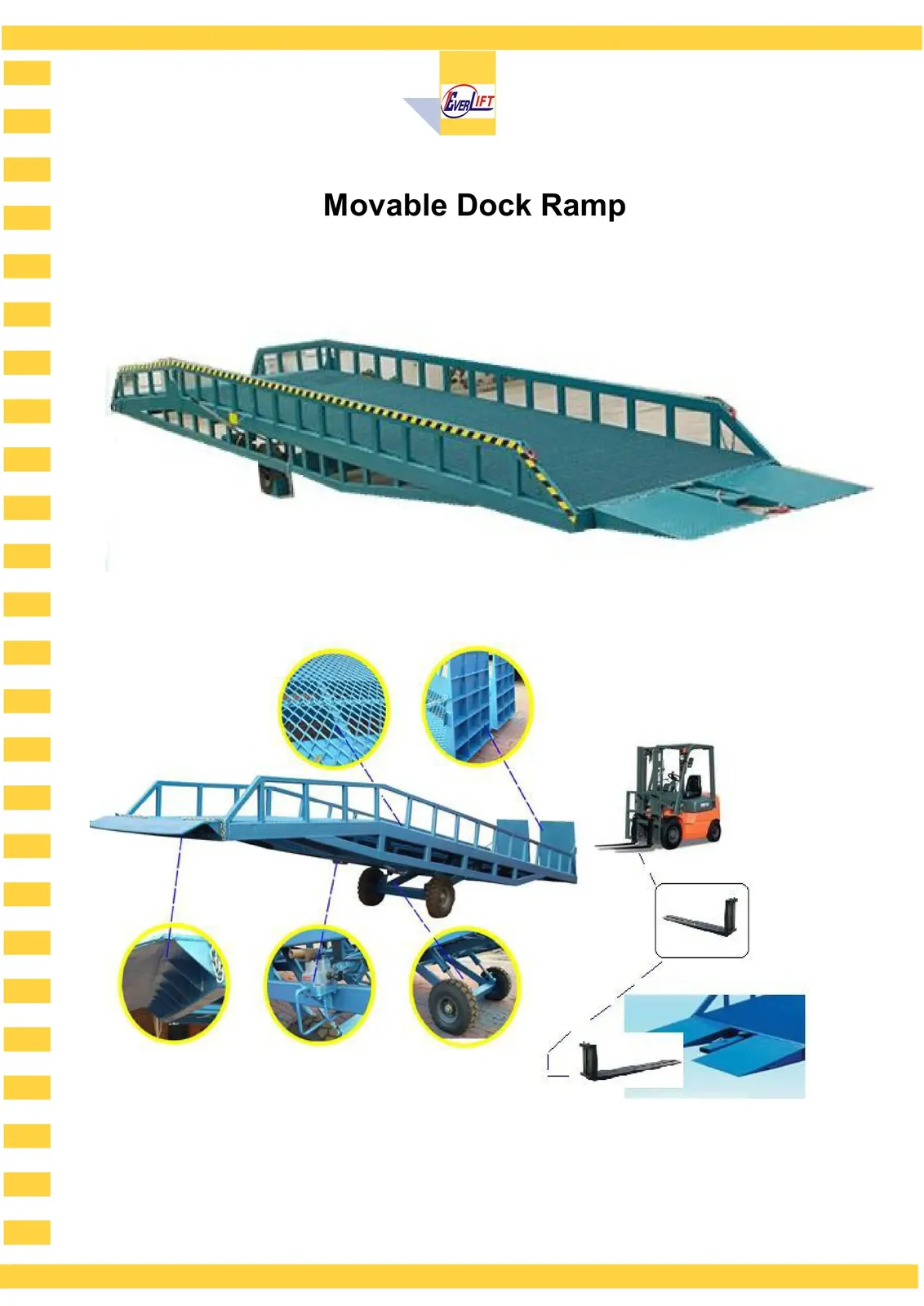 EVERLIFT

Movable Dock Ramp